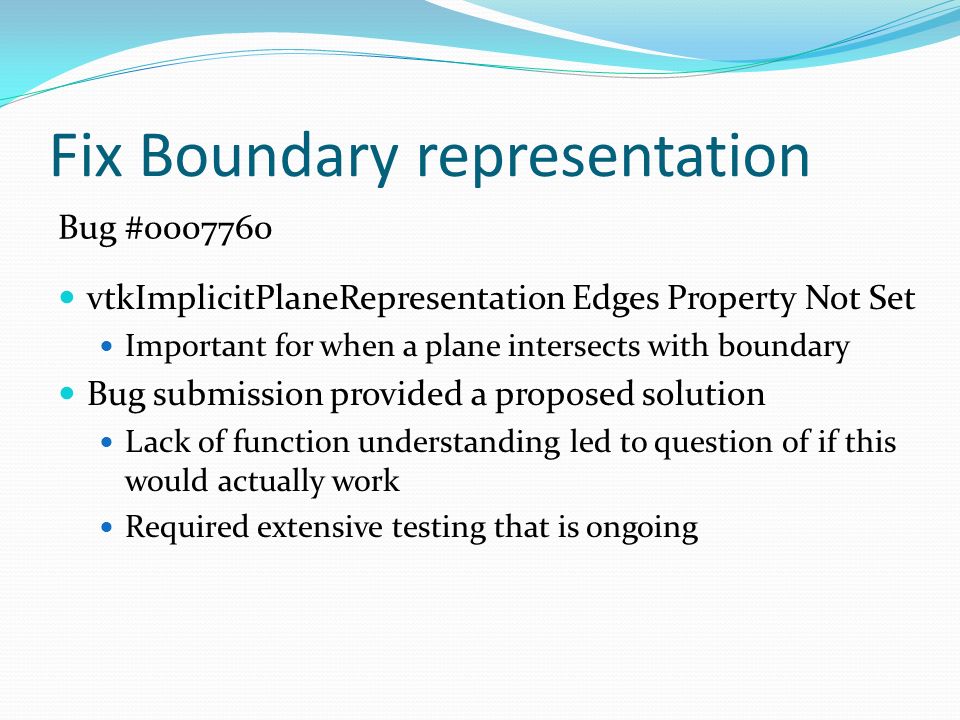 Fix Boundary representation

Bug #0007760

- vtkImplicitPlaneRepresentation Edges Property Not Set
  - Important for when a plane intersects with boundary
- Bug submission provided a proposed solution
  - Lack of function understanding led to question of if this would actually work
  - Required extensive testing that is ongoing